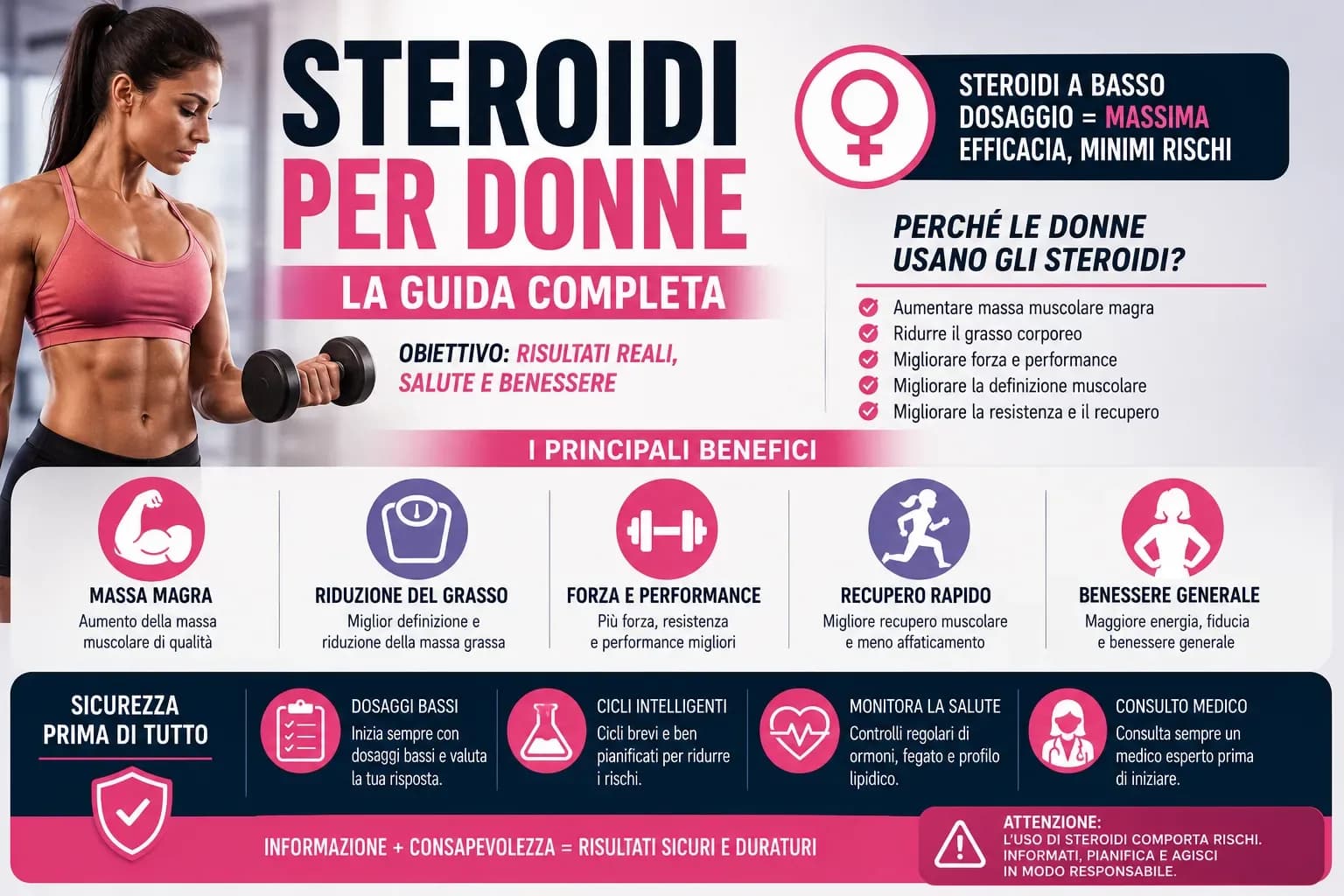 STEROIDI PER DONNE

LA GUIDA COMPLETA

OBIETTIVO: RISULTATI REALI, SALUTE E BENESSERE

STEROIDI A BASSO DOSAGGIO = MASSIMA EFFICACIA, MINIMI RISCHI

PERCHÉ LE DONNE USANO GLI STEROIDI?

Aumentare massa muscolare magra
Ridurre il grasso corporeo
Migliorare forza e performance
Migliorare la definizione muscolare
Migliorare la resistenza e il recupero

I PRINCIPALI BENEFICI

MASSA MAGRA
Aumento della massa muscolare di qualità

RIDUZIONE DEL GRASSO
Miglior definizione e riduzione della massa grassa

FORZA E PERFORMANCE
Più forza, resistenza e performance migliori

RECUPERO RAPIDO
Migliore recupero muscolare e meno affaticamento

BENESSERE GENERALE
Maggiore energia, fiducia e benessere generale

SICUREZZA PRIMA DI TUTTO

DOSAGGI BASSI
Inizia sempre con dosaggi bassi e valuta la tua risposta.

CICLI INTELLIGENTI
Cicli brevi e ben pianificati per ridurre i rischi.

MONITORA LA SALUTE
Controlli regolari di ormoni, fegato e profilo lipidico.

CONSULTO MEDICO
Consulta sempre un medico esperto prima di iniziare.

INFORMAZIONE + CONSAPEVOLEZZA = RISULTATI SICURI E DURATURI

ATTENZIONE:
L'USO DI STEROIDI COMPORTA RISCHI. INFORMATI, PIANIFICA E AGISCI IN MODO RESPONSABILE.